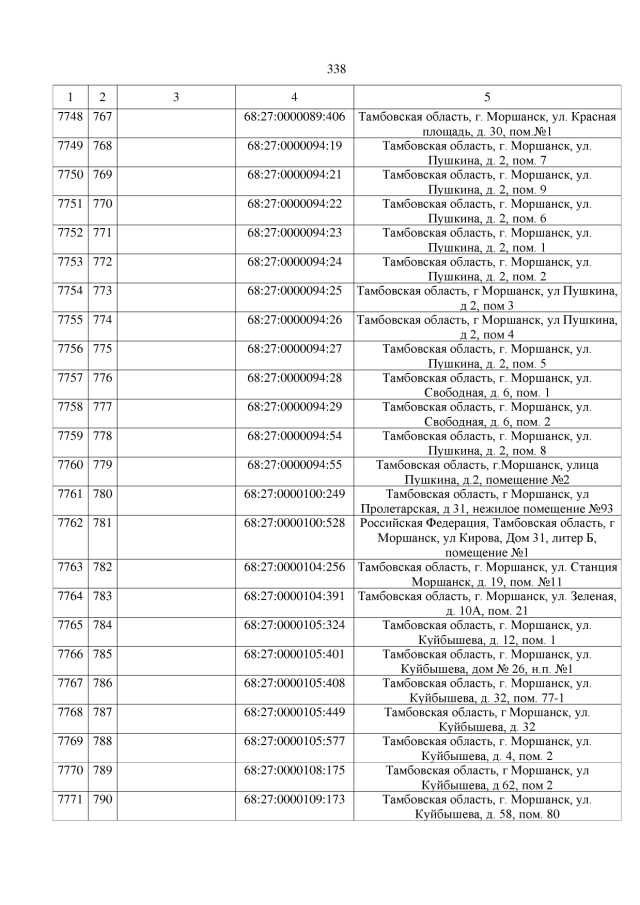 338

| 1 | 2 | 3 | 4 | 5 |
|---|---|---|---|---|
| 7748 | 767 |  | 68:27:0000089:406 | Тамбовская область, г. Моршанск, ул. Красная площадь, д. 30, пом.№1 |
| 7749 | 768 |  | 68:27:0000094:19 | Тамбовская область, г. Моршанск, ул. Пушкина, д. 2, пом. 7 |
| 7750 | 769 |  | 68:27:0000094:21 | Тамбовская область, г. Моршанск, ул. Пушкина, д. 2, пом. 9 |
| 7751 | 770 |  | 68:27:0000094:22 | Тамбовская область, г. Моршанск, ул. Пушкина, д. 2, пом. 6 |
| 7752 | 771 |  | 68:27:0000094:23 | Тамбовская область, г. Моршанск, ул. Пушкина, д. 2, пом. 1 |
| 7753 | 772 |  | 68:27:0000094:24 | Тамбовская область, г. Моршанск, ул. Пушкина, д. 2, пом. 2 |
| 7754 | 773 |  | 68:27:0000094:25 | Тамбовская область, г Моршанск, ул Пушкина, д 2, пом 3 |
| 7755 | 774 |  | 68:27:0000094:26 | Тамбовская область, г Моршанск, ул Пушкина, д 2, пом 4 |
| 7756 | 775 |  | 68:27:0000094:27 | Тамбовская область, г. Моршанск, ул. Пушкина, д. 2, пом. 5 |
| 7757 | 776 |  | 68:27:0000094:28 | Тамбовская область, г. Моршанск, ул. Свободная, д. 6, пом. 1 |
| 7758 | 777 |  | 68:27:0000094:29 | Тамбовская область, г. Моршанск, ул. Свободная, д. 6, пом. 2 |
| 7759 | 778 |  | 68:27:0000094:54 | Тамбовская область, г. Моршанск, ул. Пушкина, д. 2, пом. 8 |
| 7760 | 779 |  | 68:27:0000094:55 | Тамбовская область, г.Моршанск, улица Пушкина, д.2, помещение №2 |
| 7761 | 780 |  | 68:27:0000100:249 | Тамбовская область, г Моршанск, ул Пролетарская, д 31, нежилое помещение №93 |
| 7762 | 781 |  | 68:27:0000100:528 | Российская Федерация, Тамбовская область, г Моршанск, ул Кирова, Дом 31, литер Б, помещение №1 |
| 7763 | 782 |  | 68:27:0000104:256 | Тамбовская область, г. Моршанск, ул. Станция Моршанск, д. 19, пом. №11 |
| 7764 | 783 |  | 68:27:0000104:391 | Тамбовская область, г. Моршанск, ул. Зеленая, д. 10А, пом. 21 |
| 7765 | 784 |  | 68:27:0000105:324 | Тамбовская область, г. Моршанск, ул. Куйбышева, д. 12, пом. 1 |
| 7766 | 785 |  | 68:27:0000105:401 | Тамбовская область, г. Моршанск, ул. Куйбышева, дом № 26, н.п. №1 |
| 7767 | 786 |  | 68:27:0000105:408 | Тамбовская область, г. Моршанск, ул. Куйбышева, д. 32, пом. 77-1 |
| 7768 | 787 |  | 68:27:0000105:449 | Тамбовская область, г Моршанск, ул. Куйбышева, д. 32 |
| 7769 | 788 |  | 68:27:0000105:577 | Тамбовская область, г. Моршанск, ул. Куйбышева, д. 4, пом. 2 |
| 7770 | 789 |  | 68:27:0000108:175 | Тамбовская область, г Моршанск, ул Куйбышева, д 62, пом 2 |
| 7771 | 790 |  | 68:27:0000109:173 | Тамбовская область, г. Моршанск, ул. Куйбышева, д. 58, пом. 80 |